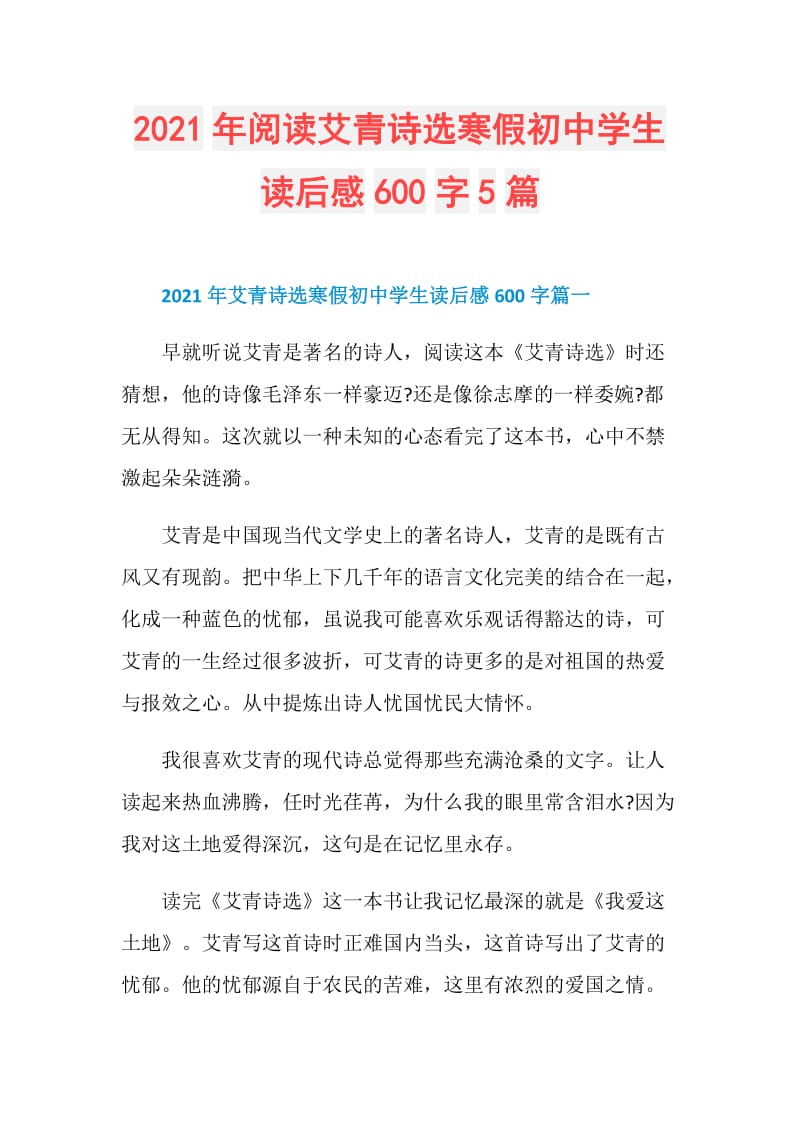 2021年阅读艾青诗选寒假初中学生读后感600字5篇

2021年艾青诗选寒假初中学生读后感600字篇一

早就听说艾青是著名的诗人，阅读这本《艾青诗选》时还猜想，他的诗像毛泽东一样豪迈?还是像徐志摩的一样委婉?都无从得知。这次就以一种未知的心态看完了这本书，心中不禁激起朵朵涟漪。

艾青是中国现当代文学史上的著名诗人，艾青的是既有古风又有现韵。把中华上下几千年的语言文化完美的结合在一起，化成一种蓝色的忧郁，虽说我可能喜欢乐观话得豁达的诗，可艾青的一生经过很多波折，可艾青的诗更多的是对祖国的热爱与报效之心。从中提炼出诗人忧国忧民大情怀。

我很喜欢艾青的现代诗总觉得那些充满沧桑的文字。让人读起来热血沸腾，任时光荏苒，为什么我的眼里常含泪水?因为我对这土地爱得深沉，这句是在记忆里永存。

读完《艾青诗选》这一本书让我记忆最深的就是《我爱这土地》。艾青写这首诗时正难国内当头，这首诗写出了艾青的忧郁。他的忧郁源自于农民的苦难，这里有浓烈的爱国之情。